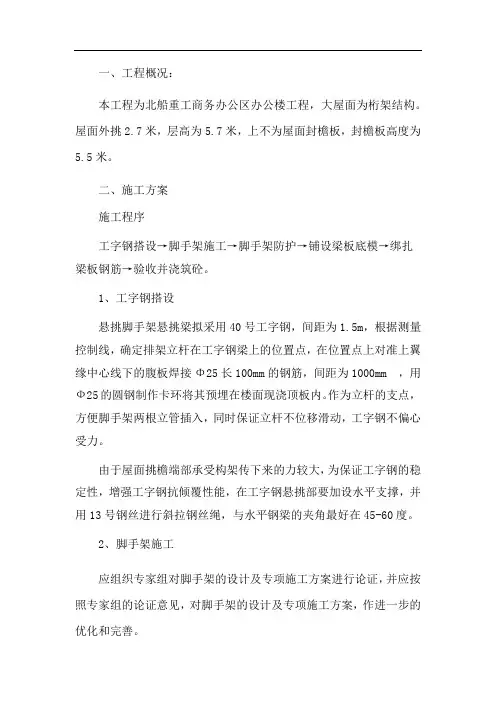 一、工程概况：

本工程为北船重工商务办公区办公楼工程，大屋面为桁架结构。屋面外挑 2.7 米，层高为 5.7 米，上不为屋面封檐板，封檐板高度为 5.5 米。

二、施工方案

施工程序

工字钢搭设→脚手架施工→脚手架防护→铺设梁板底模→绑扎梁板钢筋→验收并浇筑砼。

1、工字钢搭设

悬挑脚手架悬挑梁拟采用 40 号工字钢，间距为 1.5m，根据测量控制线，确定排架立杆在工字钢梁上的位置点，在位置点上对准上翼缘中心线下的腹板焊接 Φ25 长 100mm 的钢筋，间距为 1000mm ，用 Φ25 的圆钢制作卡环将其预埋在楼面现浇顶板内。作为立杆的支点，方便脚手架两根立管插入，同时保证立杆不位移滑动，工字钢不偏心受力。

由于屋面挑檐端部承受构架传下来的力较大，为保证工字钢的稳定性，增强工字钢抗倾覆性能，在工字钢悬挑部要加设水平支撑，并用 13 号钢丝进行斜拉钢丝绳，与水平钢梁的夹角最好在 45-60 度。

2、脚手架施工

应组织专家组对脚手架的设计及专项施工方案进行论证，并应按照专家组的论证意见，对脚手架的设计及专项施工方案，作进一步的优化和完善。